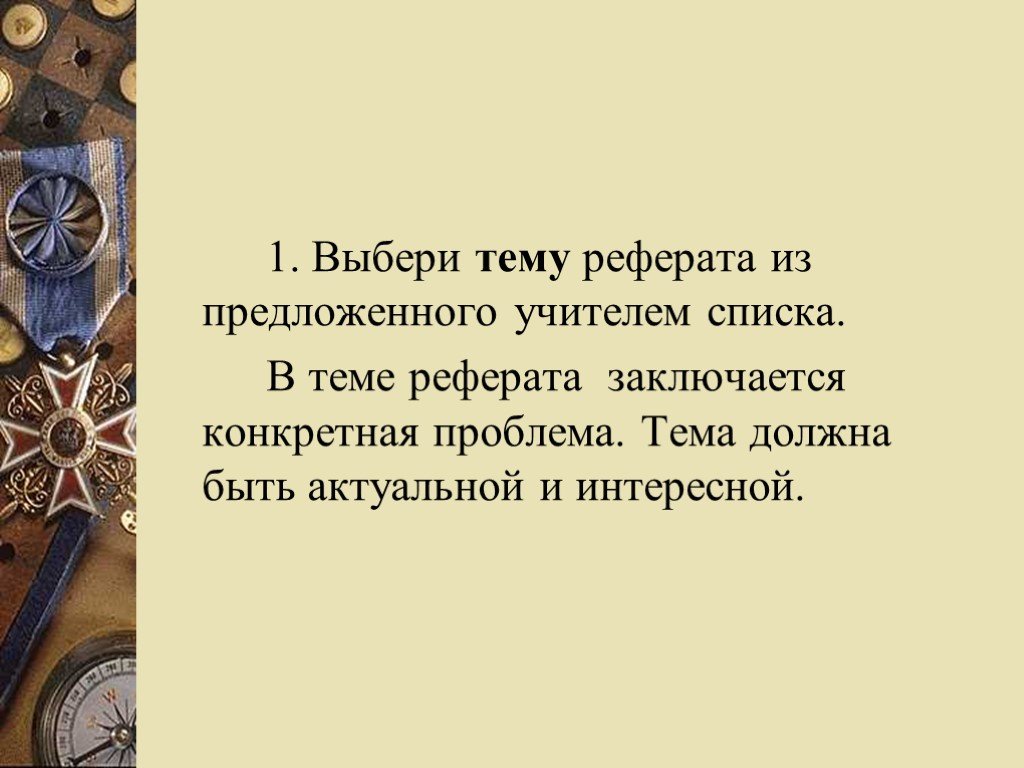 1. Выбери тему реферата из предложенного учителем списка.

В теме реферата заключается конкретная проблема. Тема должна быть актуальной и интересной.